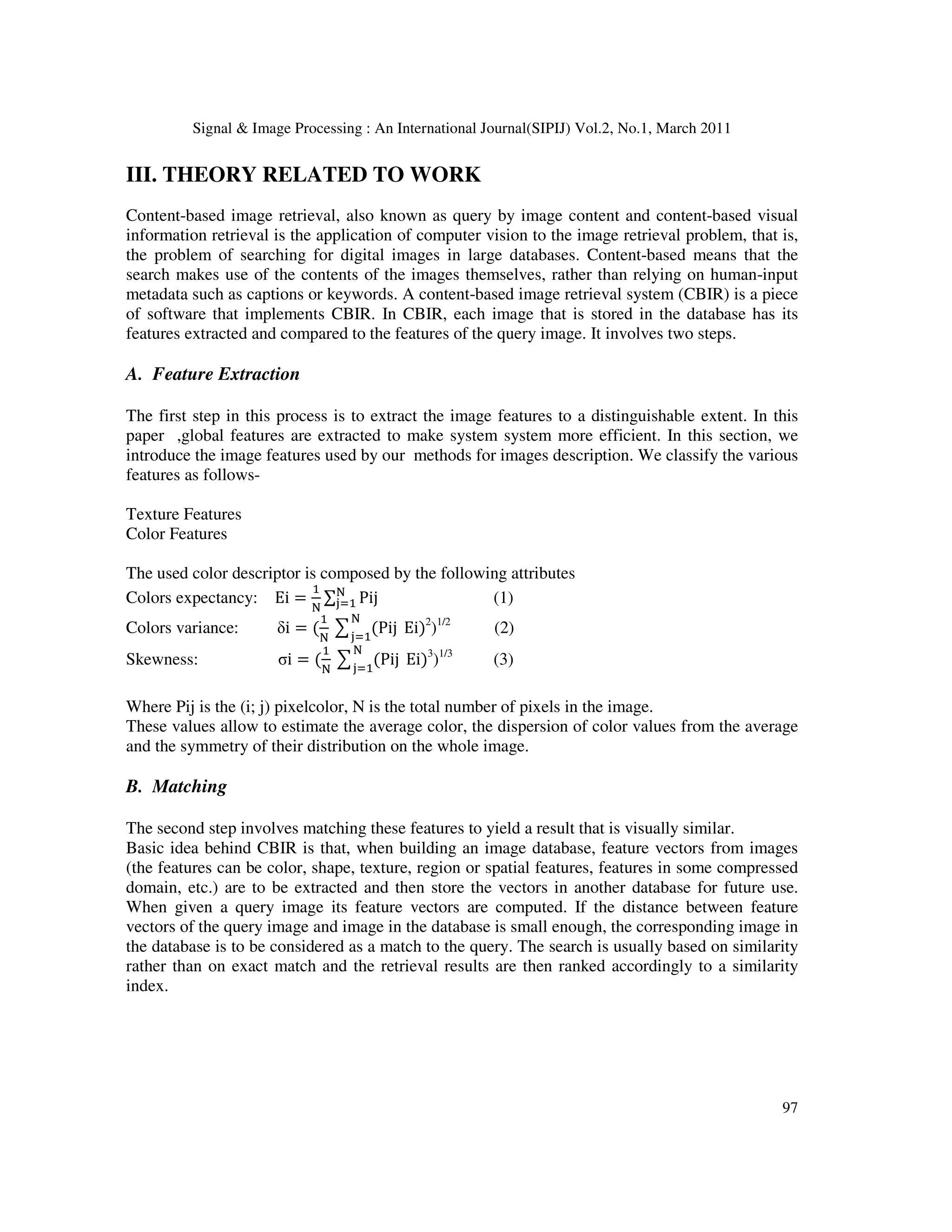 Signal & Image Processing : An International Journal(SIPIJ) Vol.2, No.1, March 2011

III. THEORY RELATED TO WORK

Content-based image retrieval, also known as query by image content and content-based visual information retrieval is the application of computer vision to the image retrieval problem, that is, the problem of searching for digital images in large databases. Content-based means that the search makes use of the contents of the images themselves, rather than relying on human-input metadata such as captions or keywords. A content-based image retrieval system (CBIR) is a piece of software that implements CBIR. In CBIR, each image that is stored in the database has its features extracted and compared to the features of the query image. It involves two steps.

A. Feature Extraction

The first step in this process is to extract the image features to a distinguishable extent. In this paper ,global features are extracted to make system system more efficient. In this section, we introduce the image features used by our methods for images description. We classify the various features as follows-

Texture Features
Color Features

The used color descriptor is composed by the following attributes
Colors expectancy: $Ei = \frac{1}{N}\sum_{j=1}^{N} Pij$ (1)
Colors variance: $\delta i = (\frac{1}{N}\sum_{j=1}^{N}(Pij\ Ei)^2)^{1/2}$ (2)
Skewness: $\sigma i = (\frac{1}{N}\sum_{j=1}^{N}(Pij\ Ei)^3)^{1/3}$ (3)

Where Pij is the (i; j) pixelcolor, N is the total number of pixels in the image.
These values allow to estimate the average color, the dispersion of color values from the average and the symmetry of their distribution on the whole image.

B. Matching

The second step involves matching these features to yield a result that is visually similar.
Basic idea behind CBIR is that, when building an image database, feature vectors from images (the features can be color, shape, texture, region or spatial features, features in some compressed domain, etc.) are to be extracted and then store the vectors in another database for future use. When given a query image its feature vectors are computed. If the distance between feature vectors of the query image and image in the database is small enough, the corresponding image in the database is to be considered as a match to the query. The search is usually based on similarity rather than on exact match and the retrieval results are then ranked accordingly to a similarity index.

97